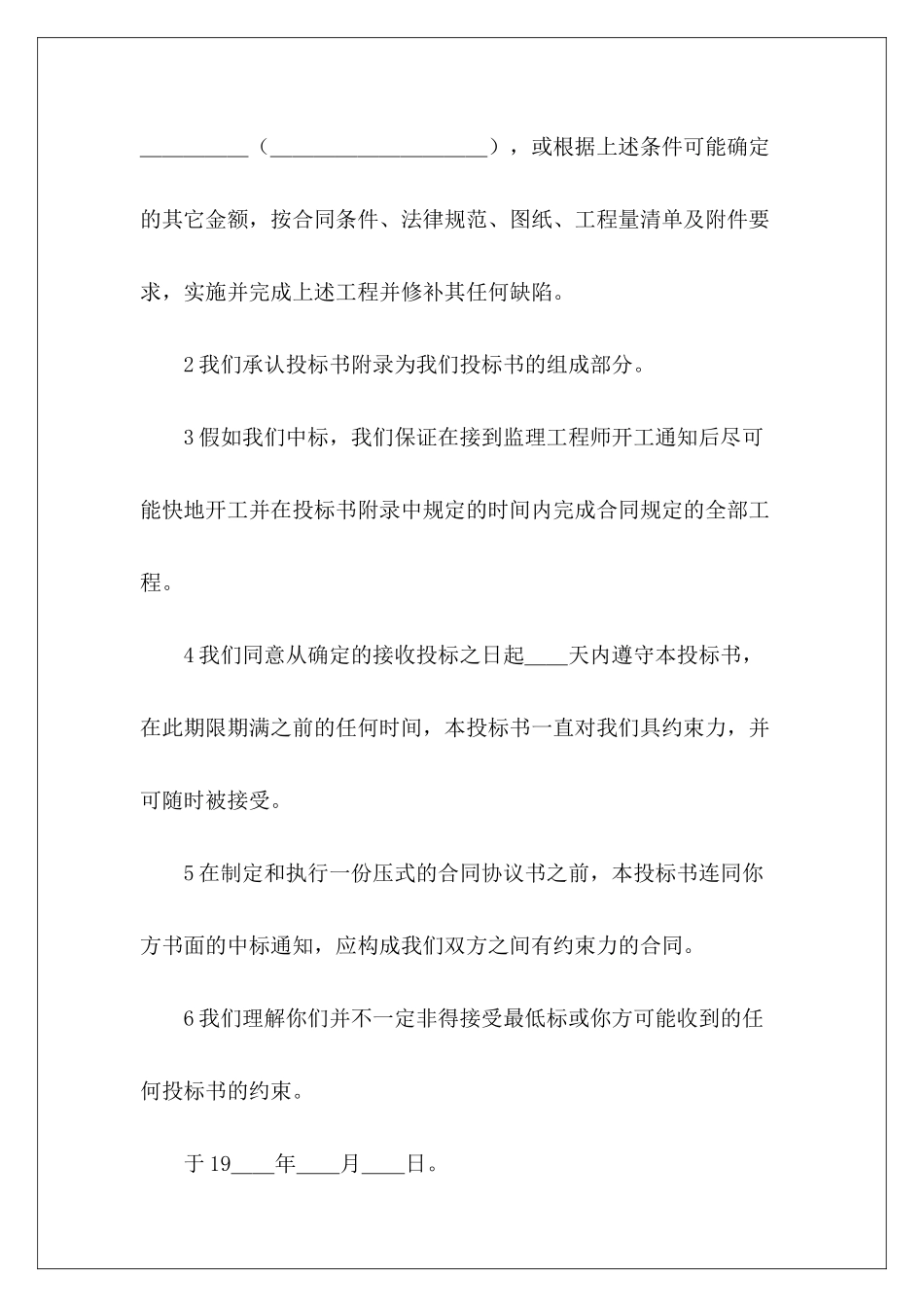 __________（____________________），或根据上述条件可能确定的其它金额，按合同条件、法律规范、图纸、工程量清单及附件要求，实施并完成上述工程并修补其任何缺陷。

2 我们承认投标书附录为我们投标书的组成部分。

3 假如我们中标，我们保证在接到监理工程师开工通知后尽可能快地开工并在投标书附录中规定的时间内完成合同规定的全部工程。

4 我们同意从确定的接收投标之日起____天内遵守本投标书，在此期限期满之前的任何时间，本投标书一直对我们具约束力，并可随时被接受。

5 在制定和执行一份压式的合同协议书之前，本投标书连同你方书面的中标通知，应构成我们双方之间有约束力的合同。

6 我们理解你们并不一定非得接受最低标或你方可能收到的任何投标书的约束。

于 19____年____月____日。